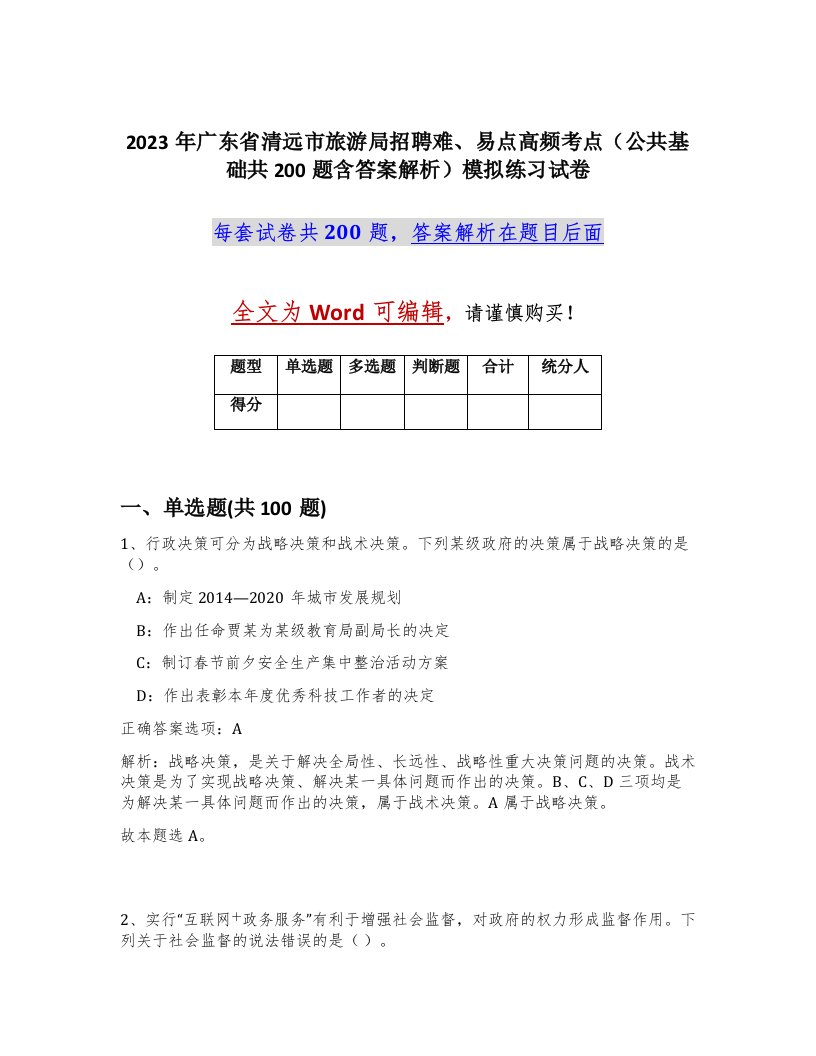 2023年广东省清远市旅游局招聘难、易点高频考点（公共基础共200题含答案解析）模拟练习试卷

每套试卷共200题，答案解析在题目后面

全文为Word可编辑，请谨慎购买！

| 题型 | 单选题 | 多选题 | 判断题 | 合计 | 统分人 |
|---|---|---|---|---|---|
| 得分 | | | | | |

一、单选题(共100题)

1、行政决策可分为战略决策和战术决策。下列某级政府的决策属于战略决策的是（）。

A：制定2014—2020年城市发展规划

B：作出任命贾某为某级教育局副局长的决定

C：制订春节前夕安全生产集中整治活动方案

D：作出表彰本年度优秀科技工作者的决定

正确答案选项：A

解析：战略决策，是关于解决全局性、长远性、战略性重大决策问题的决策。战术决策是为了实现战略决策、解决某一具体问题而作出的决策。B、C、D三项均是为解决某一具体问题而作出的决策，属于战术决策。A属于战略决策。

故本题选A。

2、实行“互联网+政务服务”有利于增强社会监督，对政府的权力形成监督作用。下列关于社会监督的说法错误的是（）。